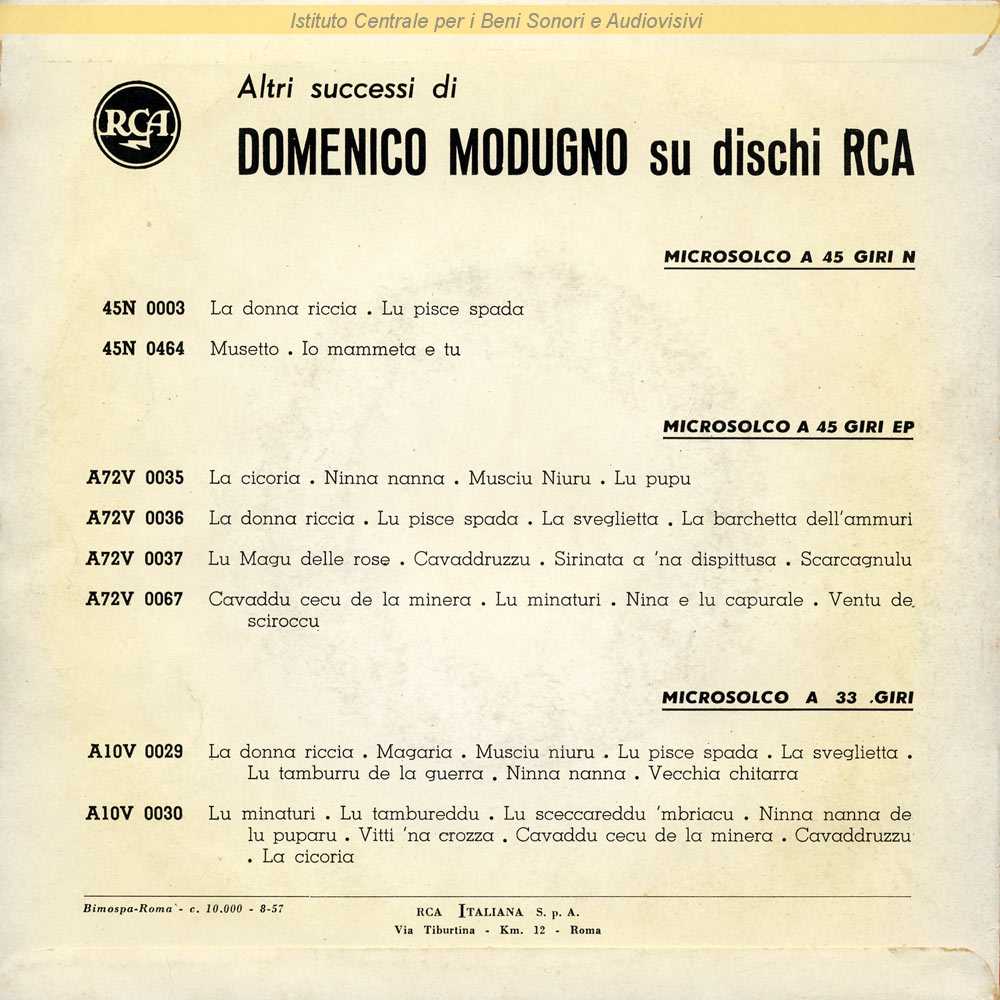 Istituto Centrale per i Beni Sonori e Audiovisivi

RCA

Altri successi di

DOMENICO MODUGNO su dischi RCA

MICROSOLCO A 45 GIRI N

45N 0003 La donna riccia . Lu pisce spada

45N 0464 Musetto . Io mammeta e tu

MICROSOLCO A 45 GIRI EP

A72V 0035 La cicoria . Ninna nanna . Musciu Niuru . Lu pupu

A72V 0036 La donna riccia . Lu pisce spada . La sveglietta . La barchetta dell'ammuri

A72V 0037 Lu Magu delle rose . Cavaddruzzu . Sirinata a 'na dispittusa . Scarcagnulu

A72V 0067 Cavaddu cecu de la minera . Lu minaturi . Nina e lu capurale . Ventu de sciroccu

MICROSOLCO A 33 GIRI

A10V 0029 La donna riccia . Magaria . Musciu niuru . Lu pisce spada . La sveglietta . Lu tamburru de la guerra . Ninna nanna . Vecchia chitarra

A10V 0030 Lu minaturi . Lu tambureddu . Lu sceccareddu 'mbriacu . Ninna nanna de lu puparu . Vitti 'na crozza . Cavaddu cecu de la minera . Cavaddruzzu . La cicoria

Bimospa-Roma - c. 10.000 - 8-57

RCA ITALIANA S. p. A.
Via Tiburtina - Km. 12 - Roma